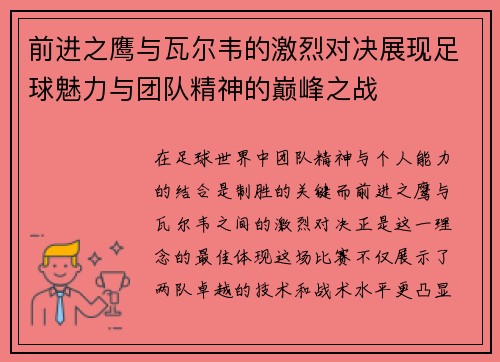 前进之鹰与瓦尔韦的激烈对决展现足球魅力与团队精神的巅峰之战

在足球世界中团队精神与个人能力的结合是制胜的关键而前进之鹰与瓦尔韦之间的激烈对决正是这一理念的最佳体现这场比赛不仅展示了两队卓越的技术和战术水平更凸显